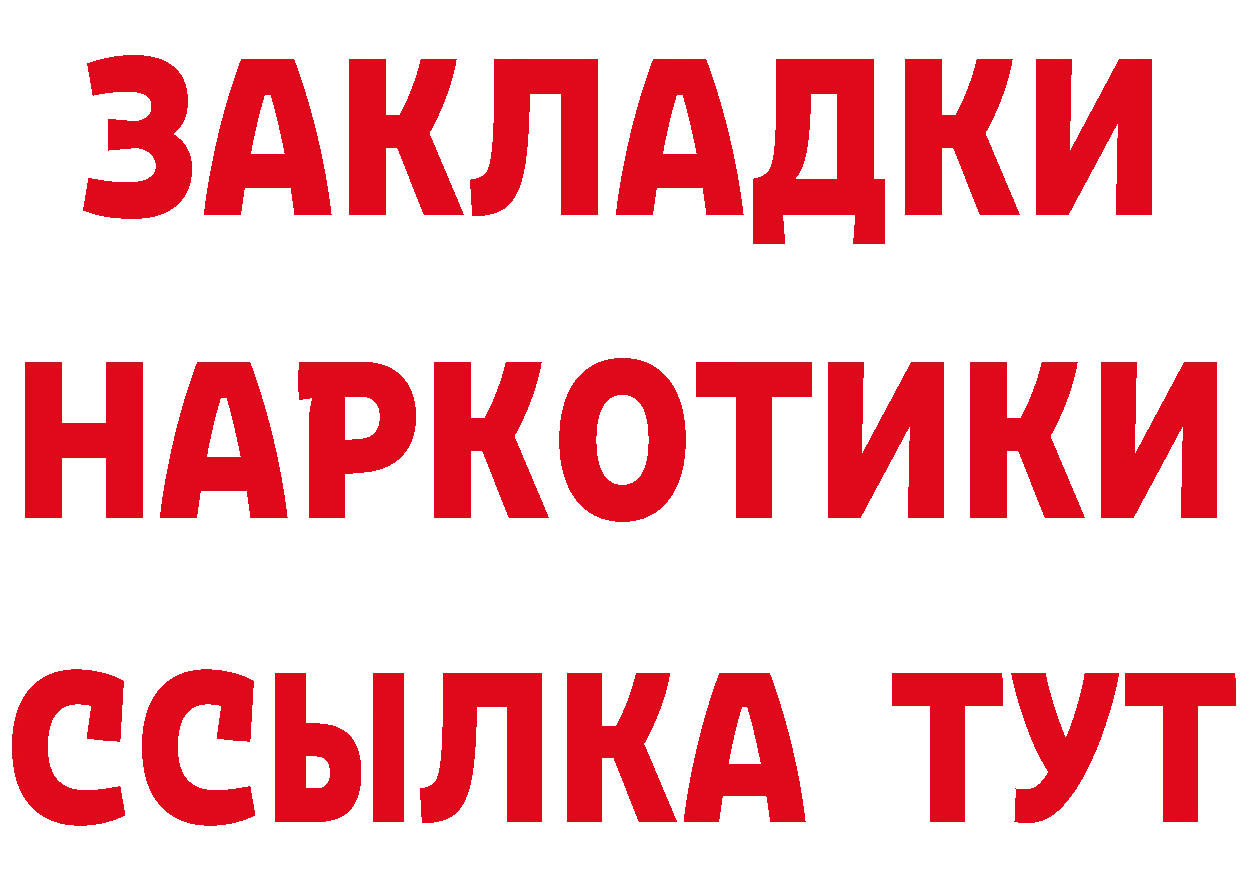 ЗАКЛАДКИ
НАРКОТИКИ
ССЫЛКА ТУТ